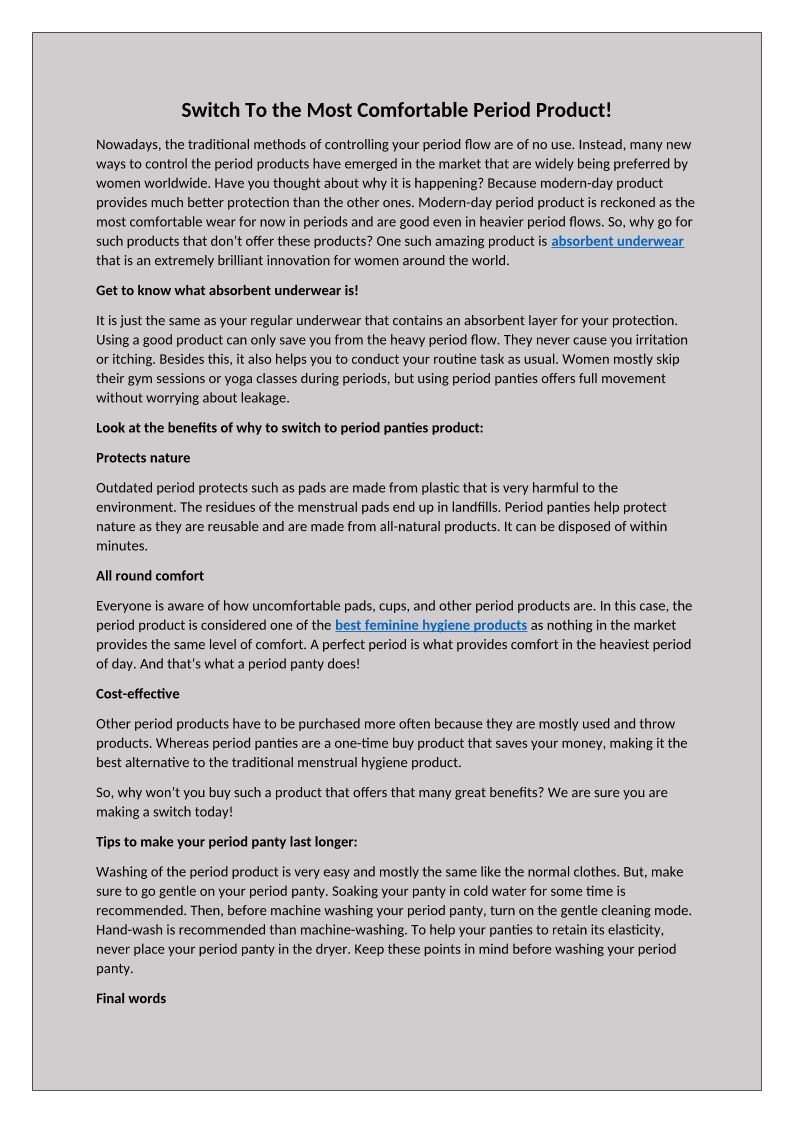 Switch To the Most Comfortable Period Product!

Nowadays, the traditional methods of controlling your period flow are of no use. Instead, many new ways to control the period products have emerged in the market that are widely being preferred by women worldwide. Have you thought about why it is happening? Because modern-day product provides much better protection than the other ones. Modern-day period product is reckoned as the most comfortable wear for now in periods and are good even in heavier period flows. So, why go for such products that don't offer these products? One such amazing product is absorbent underwear that is an extremely brilliant innovation for women around the world.

Get to know what absorbent underwear is!

It is just the same as your regular underwear that contains an absorbent layer for your protection. Using a good product can only save you from the heavy period flow. They never cause you irritation or itching. Besides this, it also helps you to conduct your routine task as usual. Women mostly skip their gym sessions or yoga classes during periods, but using period panties offers full movement without worrying about leakage.

Look at the benefits of why to switch to period panties product:

Protects nature

Outdated period protects such as pads are made from plastic that is very harmful to the environment. The residues of the menstrual pads end up in landfills. Period panties help protect nature as they are reusable and are made from all-natural products. It can be disposed of within minutes.

All round comfort

Everyone is aware of how uncomfortable pads, cups, and other period products are. In this case, the period product is considered one of the best feminine hygiene products as nothing in the market provides the same level of comfort. A perfect period is what provides comfort in the heaviest period of day. And that's what a period panty does!

Cost-effective

Other period products have to be purchased more often because they are mostly used and throw products. Whereas period panties are a one-time buy product that saves your money, making it the best alternative to the traditional menstrual hygiene product.

So, why won't you buy such a product that offers that many great benefits? We are sure you are making a switch today!

Tips to make your period panty last longer:

Washing of the period product is very easy and mostly the same like the normal clothes. But, make sure to go gentle on your period panty. Soaking your panty in cold water for some time is recommended. Then, before machine washing your period panty, turn on the gentle cleaning mode. Hand-wash is recommended than machine-washing. To help your panties to retain its elasticity, never place your period panty in the dryer. Keep these points in mind before washing your period panty.

Final words